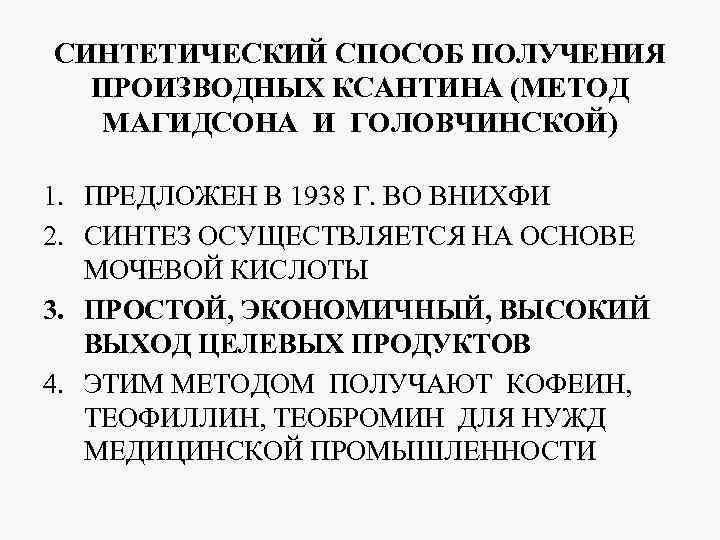 СИНТЕТИЧЕСКИЙ СПОСОБ ПОЛУЧЕНИЯ ПРОИЗВОДНЫХ КСАНТИНА (МЕТОД МАГИДСОНА И ГОЛОВЧИНСКОЙ)

1. ПРЕДЛОЖЕН В 1938 Г. ВО ВНИХФИ
2. СИНТЕЗ ОСУЩЕСТВЛЯЕТСЯ НА ОСНОВЕ МОЧЕВОЙ КИСЛОТЫ
3. ПРОСТОЙ, ЭКОНОМИЧНЫЙ, ВЫСОКИЙ ВЫХОД ЦЕЛЕВЫХ ПРОДУКТОВ
4. ЭТИМ МЕТОДОМ ПОЛУЧАЮТ КОФЕИН, ТЕОФИЛЛИН, ТЕОБРОМИН ДЛЯ НУЖД МЕДИЦИНСКОЙ ПРОМЫШЛЕННОСТИ